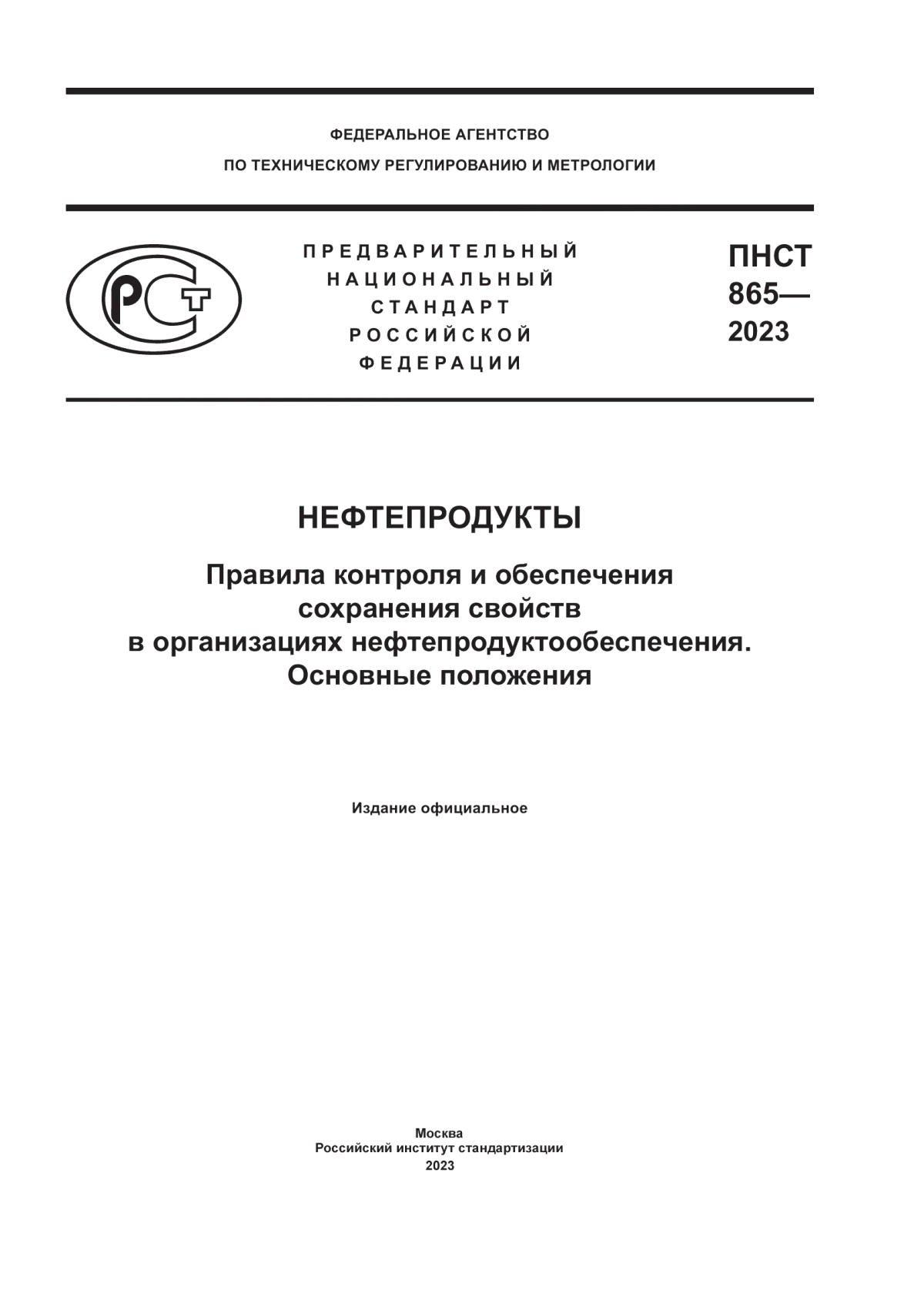 ФЕДЕРАЛЬНОЕ АГЕНТСТВО
ПО ТЕХНИЧЕСКОМУ РЕГУЛИРОВАНИЮ И МЕТРОЛОГИИ

РСТ

ПРЕДВАРИТЕЛЬНЫЙ
НАЦИОНАЛЬНЫЙ
СТАНДАРТ
РОССИЙСКОЙ
ФЕДЕРАЦИИ

ПНСТ
865—
2023

НЕФТЕПРОДУКТЫ

Правила контроля и обеспечения сохранения свойств в организациях нефтепродуктообеспечения. Основные положения

Издание официальное

Москва
Российский институт стандартизации
2023